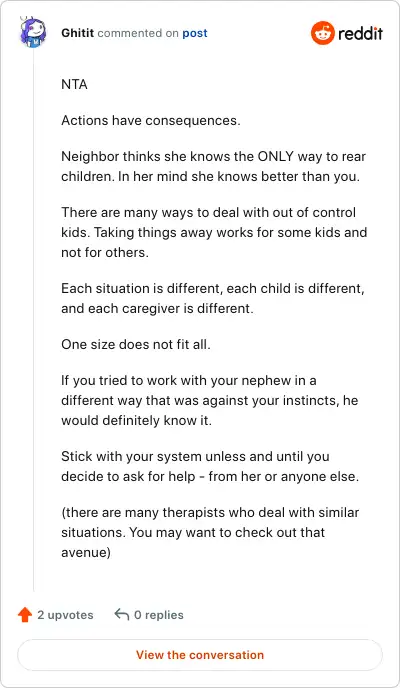 Ghitit commented on post

reddit

NTA

Actions have consequences.

Neighbor thinks she knows the ONLY way to rear children. In her mind she knows better than you.

There are many ways to deal with out of control kids. Taking things away works for some kids and not for others.

Each situation is different, each child is different, and each caregiver is different.

One size does not fit all.

If you tried to work with your nephew in a different way that was against your instincts, he would definitely know it.

Stick with your system unless and until you decide to ask for help - from her or anyone else.

(there are many therapists who deal with similar situations. You may want to check out that avenue)

2 upvotes

0 replies

View the conversation